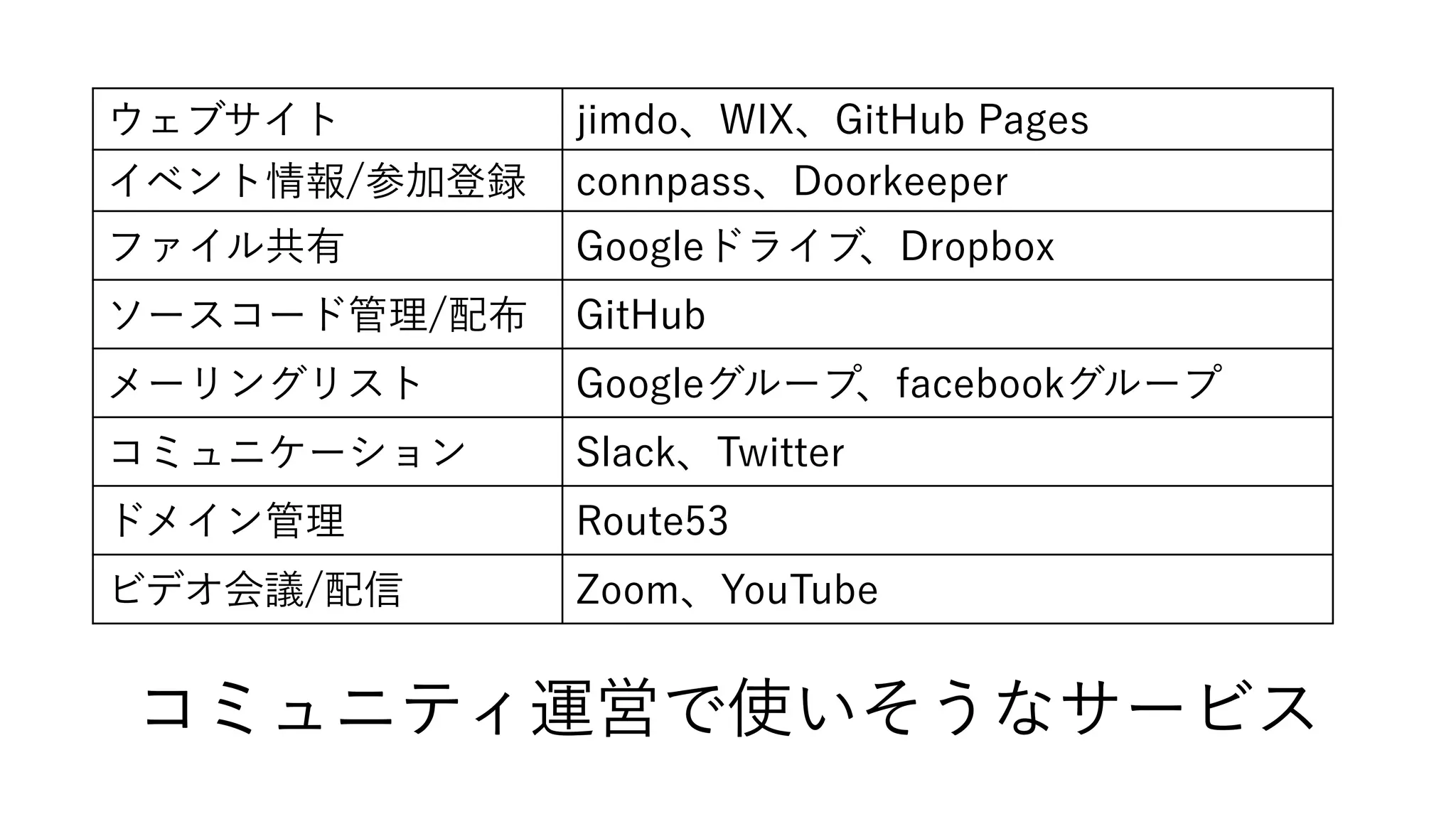 | ウェブサイト | jimdo、WIX、GitHub Pages |
|---|---|
| イベント情報/参加登録 | connpass、Doorkeeper |
| ファイル共有 | Googleドライブ、Dropbox |
| ソースコード管理/配布 | GitHub |
| メーリングリスト | Googleグループ、facebookグループ |
| コミュニケーション | Slack、Twitter |
| ドメイン管理 | Route53 |
| ビデオ会議/配信 | Zoom、YouTube |

コミュニティ運営で使いそうなサービス